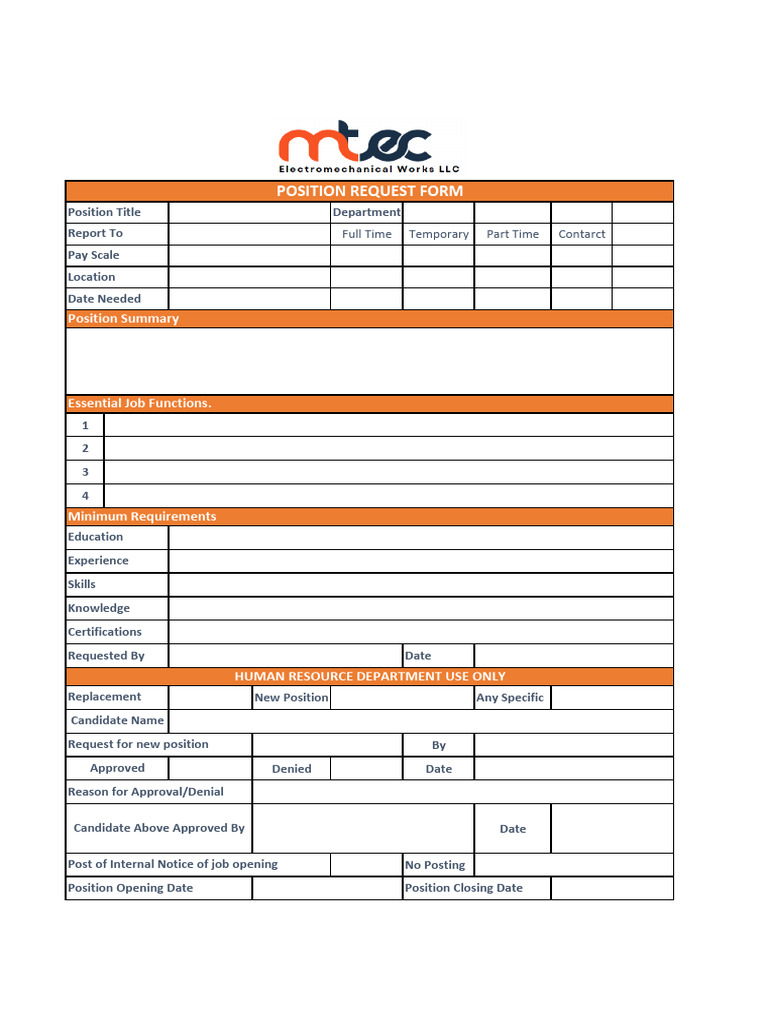 mtec
Electromechanical Works LLC

POSITION REQUEST FORM

Position Title Department
Report To Full Time Temporary Part Time Contarct
Pay Scale
Location
Date Needed

Position Summary

Essential Job Functions.
1
2
3
4

Minimum Requirements
Education
Experience
Skills
Knowledge
Certifications
Requested By Date

HUMAN RESOURCE DEPARTMENT USE ONLY
Replacement New Position Any Specific
Candidate Name
Request for new position By
Approved Denied Date
Reason for Approval/Denial
Candidate Above Approved By Date
Post of Internal Notice of job opening No Posting
Position Opening Date Position Closing Date